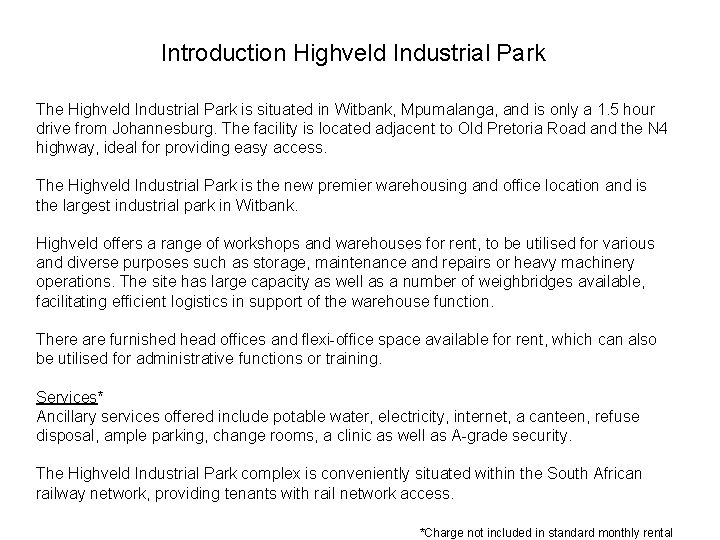 Introduction Highveld Industrial Park

The Highveld Industrial Park is situated in Witbank, Mpumalanga, and is only a 1.5 hour drive from Johannesburg. The facility is located adjacent to Old Pretoria Road and the N4 highway, ideal for providing easy access.

The Highveld Industrial Park is the new premier warehousing and office location and is the largest industrial park in Witbank.

Highveld offers a range of workshops and warehouses for rent, to be utilised for various and diverse purposes such as storage, maintenance and repairs or heavy machinery operations. The site has large capacity as well as a number of weighbridges available, facilitating efficient logistics in support of the warehouse function.

There are furnished head offices and flexi-office space available for rent, which can also be utilised for administrative functions or training.

Services*
Ancillary services offered include potable water, electricity, internet, a canteen, refuse disposal, ample parking, change rooms, a clinic as well as A-grade security.

The Highveld Industrial Park complex is conveniently situated within the South African railway network, providing tenants with rail network access.

*Charge not included in standard monthly rental